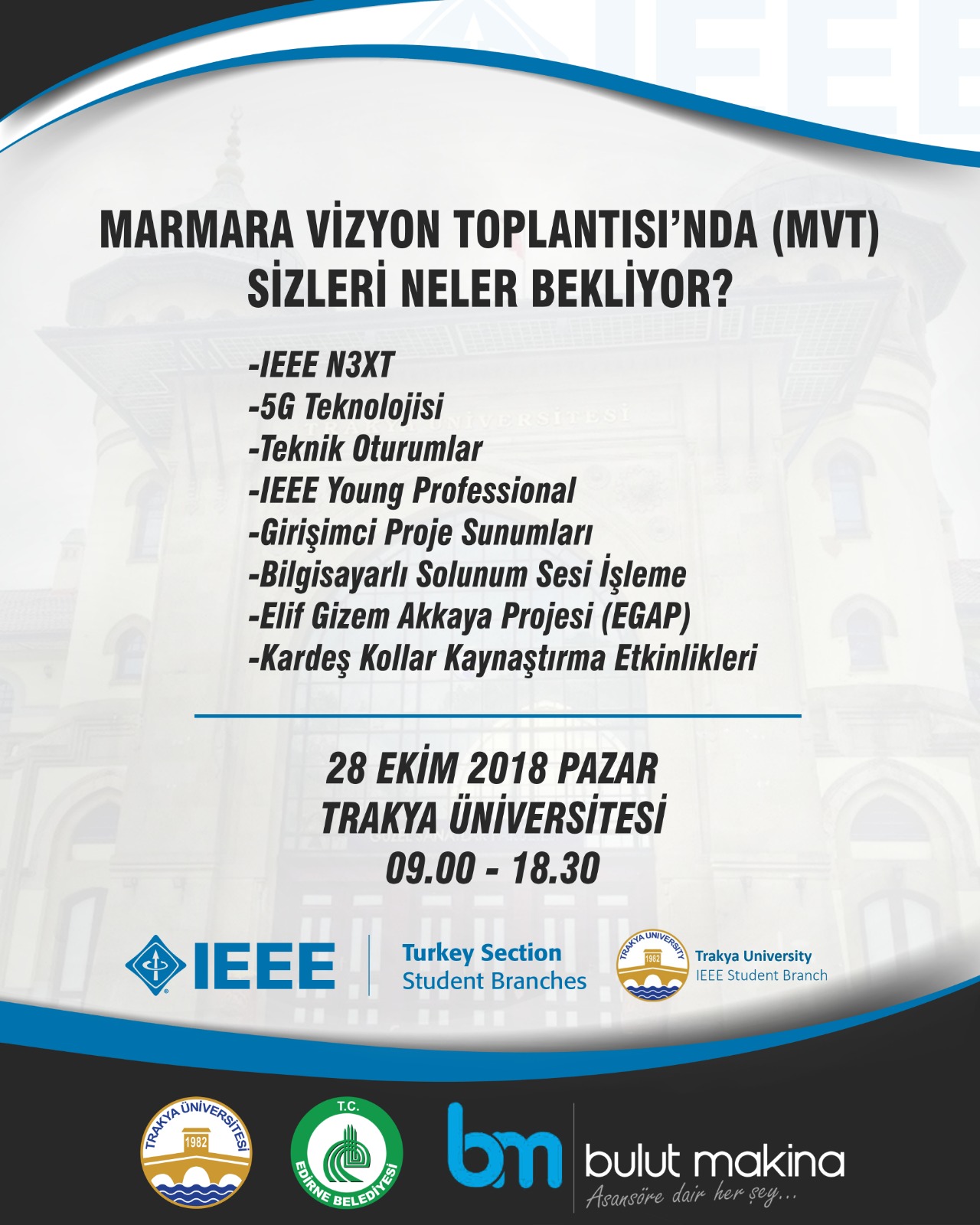 MARMARA VİZYON TOPLANTISI'NDA (MVT)
SİZLERİ NELER BEKLİYOR?

-IEEE N3XT
-5G Teknolojisi
-Teknik Oturumlar
-IEEE Young Professional
-Girişimci Proje Sunumları
-Bilgisayarlı Solunum Sesi İşleme
-Elif Gizem Akkaya Projesi (EGAP)
-Kardeş Kollar Kaynaştırma Etkinlikleri

28 EKİM 2018 PAZAR
TRAKYA ÜNİVERSİTESİ
09.00 - 18.30

IEEE
Turkey Section
Student Branches

TRAKYA UNIVERSITY
1982
Trakya University
IEEE Student Branch

TRAKYA ÜNİVERSİTESİ
1982

T.C.
EDİRNE BELEDİYESİ

bm
bulut makina
Asansöre dair her şey...